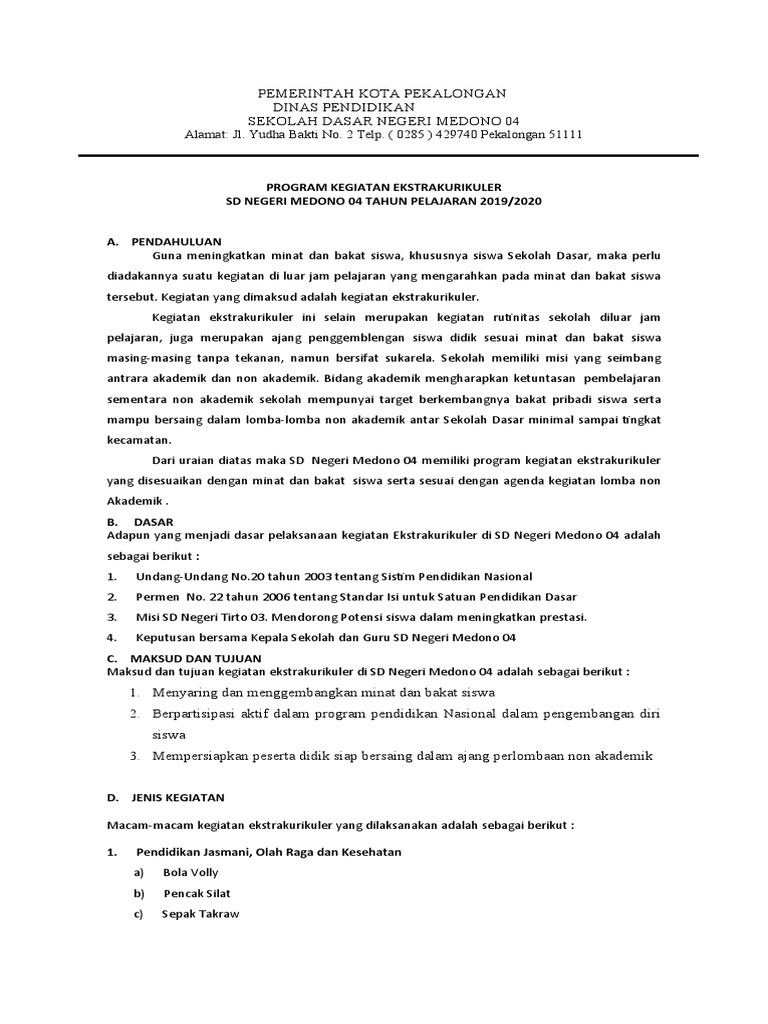 PEMERINTAH KOTA PEKALONGAN
DINAS PENDIDIKAN
SEKOLAH DASAR NEGERI MEDONO 04
Alamat: Jl. Yudha Bakti No. 2 Telp. ( 0285 ) 429740 Pekalongan 51111

PROGRAM KEGIATAN EKSTRAKURIKULER
SD NEGERI MEDONO 04 TAHUN PELAJARAN 2019/2020

A. PENDAHULUAN
Guna meningkatkan minat dan bakat siswa, khususnya siswa Sekolah Dasar, maka perlu diadakannya suatu kegiatan di luar jam pelajaran yang mengarahkan pada minat dan bakat siswa tersebut. Kegiatan yang dimaksud adalah kegiatan ekstrakurikuler.

Kegiatan ekstrakurikuler ini selain merupakan kegiatan rutinitas sekolah diluar jam pelajaran, juga merupakan ajang penggemblengan siswa didik sesuai minat dan bakat siswa masing-masing tanpa tekanan, namun bersifat sukarela. Sekolah memiliki misi yang seimbang antrara akademik dan non akademik. Bidang akademik mengharapkan ketuntasan pembelajaran sementara non akademik sekolah mempunyai target berkembangnya bakat pribadi siswa serta mampu bersaing dalam lomba-lomba non akademik antar Sekolah Dasar minimal sampai tingkat kecamatan.

Dari uraian diatas maka SD Negeri Medono 04 memiliki program kegiatan ekstrakurikuler yang disesuaikan dengan minat dan bakat siswa serta sesuai dengan agenda kegiatan lomba non Akademik .

B. DASAR
Adapun yang menjadi dasar pelaksanaan kegiatan Ekstrakurikuler di SD Negeri Medono 04 adalah sebagai berikut :
1. Undang-Undang No.20 tahun 2003 tentang Sistim Pendidikan Nasional
2. Permen No. 22 tahun 2006 tentang Standar Isi untuk Satuan Pendidikan Dasar
3. Misi SD Negeri Tirto 03. Mendorong Potensi siswa dalam meningkatkan prestasi.
4. Keputusan bersama Kepala Sekolah dan Guru SD Negeri Medono 04

C. MAKSUD DAN TUJUAN
Maksud dan tujuan kegiatan ekstrakurikuler di SD Negeri Medono 04 adalah sebagai berikut :
1. Menyaring dan menggembangkan minat dan bakat siswa
2. Berpartisipasi aktif dalam program pendidikan Nasional dalam pengembangan diri siswa
3. Mempersiapkan peserta didik siap bersaing dalam ajang perlombaan non akademik

D. JENIS KEGIATAN

Macam-macam kegiatan ekstrakurikuler yang dilaksanakan adalah sebagai berikut :

1. Pendidikan Jasmani, Olah Raga dan Kesehatan
a) Bola Volly
b) Pencak Silat
c) Sepak Takraw